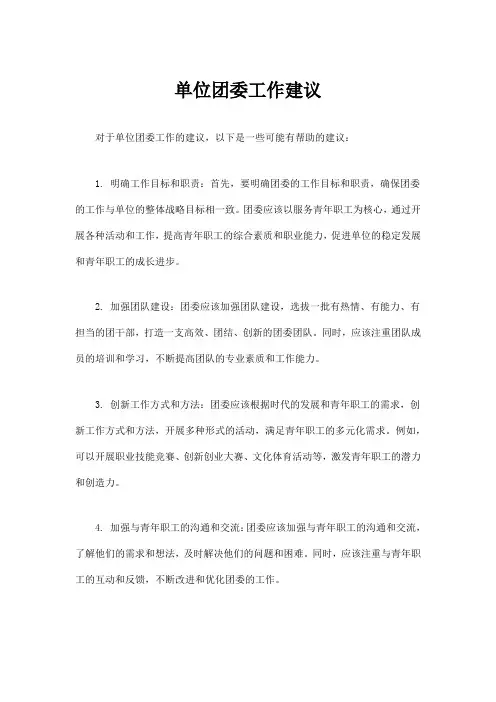 单位团委工作建议

对于单位团委工作的建议，以下是一些可能有帮助的建议：

1. 明确工作目标和职责：首先，要明确团委的工作目标和职责，确保团委的工作与单位的整体战略目标相一致。团委应该以服务青年职工为核心，通过开展各种活动和工作，提高青年职工的综合素质和职业能力，促进单位的稳定发展和青年职工的成长进步。

2. 加强团队建设：团委应该加强团队建设，选拔一批有热情、有能力、有担当的团干部，打造一支高效、团结、创新的团委团队。同时，应该注重团队成员的培训和学习，不断提高团队的专业素质和工作能力。

3. 创新工作方式和方法：团委应该根据时代的发展和青年职工的需求，创新工作方式和方法，开展多种形式的活动，满足青年职工的多元化需求。例如，可以开展职业技能竞赛、创新创业大赛、文化体育活动等，激发青年职工的潜力和创造力。

4. 加强与青年职工的沟通和交流：团委应该加强与青年职工的沟通和交流，了解他们的需求和想法，及时解决他们的问题和困难。同时，应该注重与青年职工的互动和反馈，不断改进和优化团委的工作。